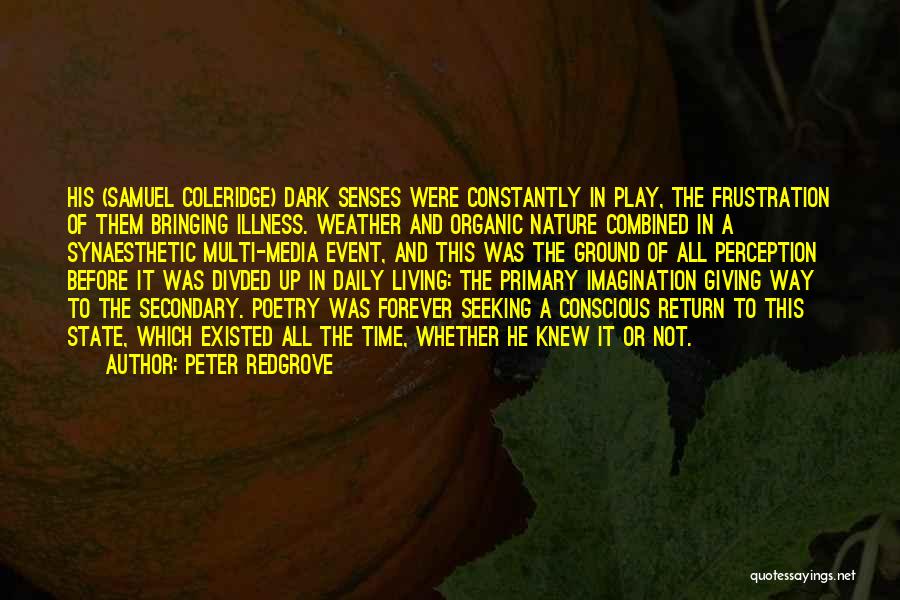 HIS (SAMUEL COLERIDGE) DARK SENSES WERE CONSTANTLY IN PLAY, THE FRUSTRATION OF THEM BRINGING ILLNESS. WEATHER AND ORGANIC NATURE COMBINED IN A SYNAESTHETIC MULTI-MEDIA EVENT, AND THIS WAS THE GROUND OF ALL PERCEPTION BEFORE IT WAS DIVDED UP IN DAILY LIVING: THE PRIMARY IMAGINATION GIVING WAY TO THE SECONDARY. POETRY WAS FOREVER SEEKING A CONSCIOUS RETURN TO THIS STATE, WHICH EXISTED ALL THE TIME, WHETHER HE KNEW IT OR NOT.

AUTHOR: PETER REDGROVE

quotessayings.net